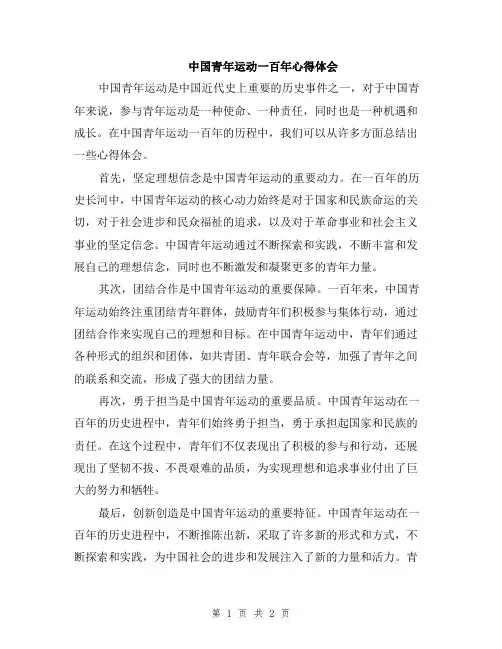 中国青年运动一百年心得体会

中国青年运动是中国近代史上重要的历史事件之一，对于中国青年来说，参与青年运动是一种使命、一种责任，同时也是一种机遇和成长。在中国青年运动一百年的历程中，我们可以从许多方面总结出一些心得体会。

首先，坚定理想信念是中国青年运动的重要动力。在一百年的历史长河中，中国青年运动的核心动力始终是对于国家和民族命运的关切，对于社会进步和民众福祉的追求，以及对于革命事业和社会主义事业的坚定信念。中国青年运动通过不断探索和实践，不断丰富和发展自己的理想信念，同时也不断激发和凝聚更多的青年力量。

其次，团结合作是中国青年运动的重要保障。一百年来，中国青年运动始终注重团结青年群体，鼓励青年们积极参与集体行动，通过团结合作来实现自己的理想和目标。在中国青年运动中，青年们通过各种形式的组织和团体，如共青团、青年联合会等，加强了青年之间的联系和交流，形成了强大的团结力量。

再次，勇于担当是中国青年运动的重要品质。中国青年运动在一百年的历史进程中，青年们始终勇于担当，勇于承担起国家和民族的责任。在这个过程中，青年们不仅表现出了积极的参与和行动，还展现出了坚韧不拔、不畏艰难的品质，为实现理想和追求事业付出了巨大的努力和牺牲。

最后，创新创造是中国青年运动的重要特征。中国青年运动在一百年的历史进程中，不断推陈出新，采取了许多新的形式和方式，不断探索和实践，为中国社会的进步和发展注入了新的力量和活力。青

第 1 页 共 2 页